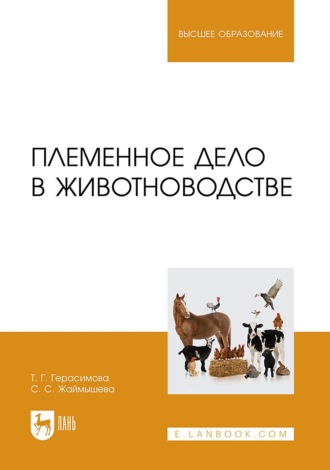 ВЫСШЕЕ ОБРАЗОВАНИЕ

ПЛЕМЕННОЕ ДЕЛО В ЖИВОТНОВОДСТВЕ

Т. Г. Герасимова
С. С. Жаймышева

ЛАНЬ

E.LANBOOK.COM